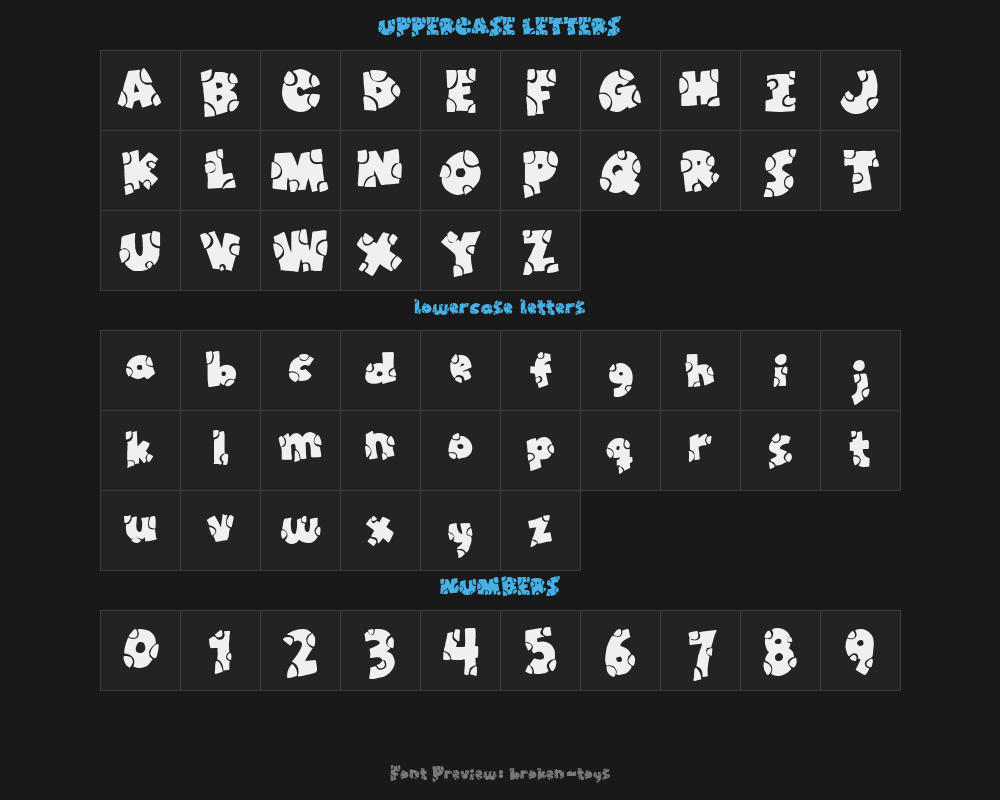 UPPERCASE LETTERS

| A | B | C | D | E | F | G | H | I | J |
|---|---|---|---|---|---|---|---|---|---|
| K | L | M | N | O | P | Q | R | S | T |
| U | V | W | X | Y | Z | | | | |

lowercase letters

| a | b | c | d | e | f | g | h | i | j |
|---|---|---|---|---|---|---|---|---|---|
| k | l | m | n | o | p | q | r | s | t |
| u | v | w | x | y | z | | | | |

NUMBERS

| 0 | 1 | 2 | 3 | 4 | 5 | 6 | 7 | 8 | 9 |
|---|---|---|---|---|---|---|---|---|---|

Font Preview: broken-toys